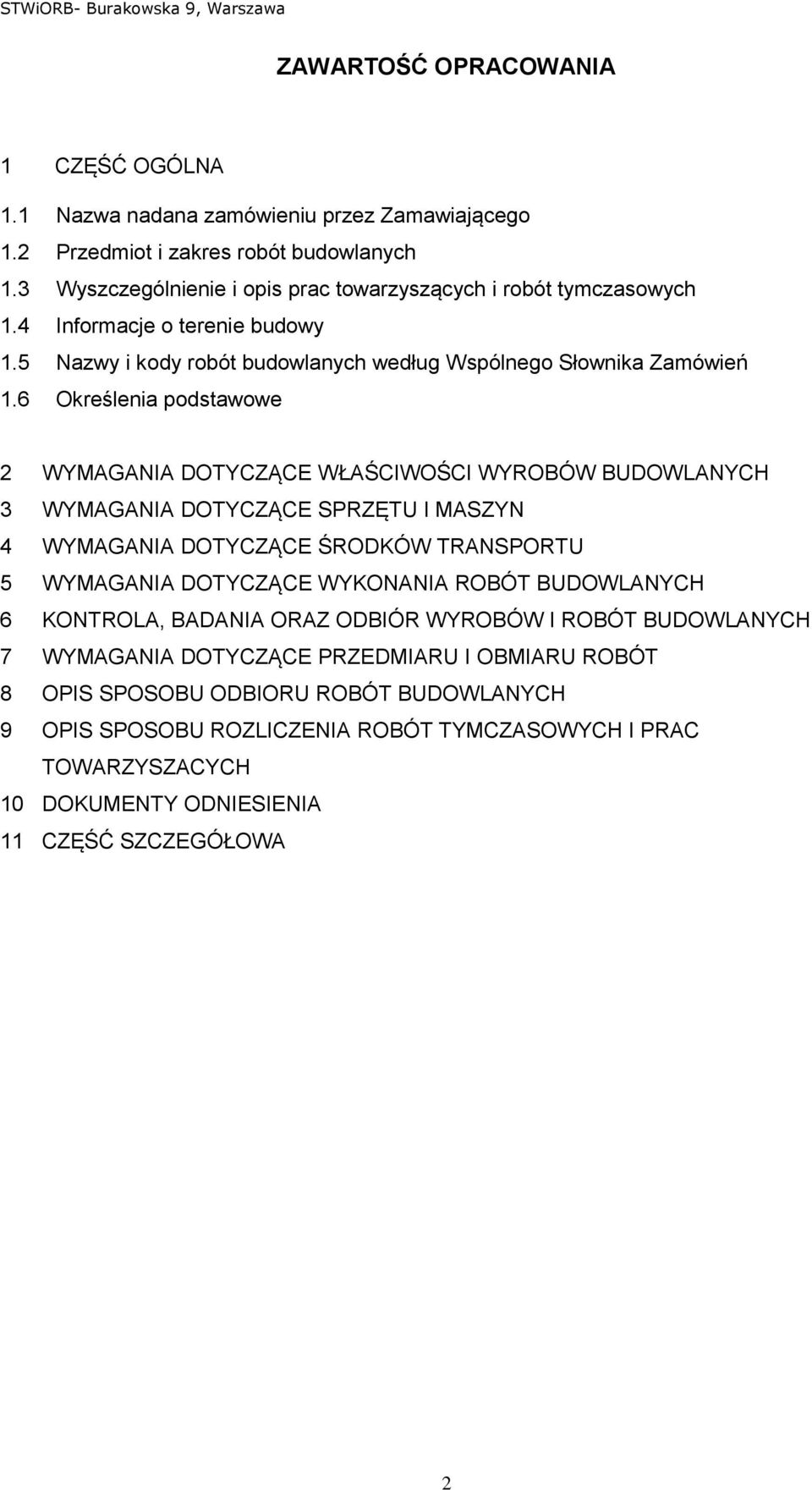 STWiORB- Burakowska 9, Warszawa

ZAWARTOŚĆ OPRACOWANIA

1 CZĘŚĆ OGÓLNA
1.1 Nazwa nadana zamówieniu przez Zamawiającego
1.2 Przedmiot i zakres robót budowlanych
1.3 Wyszczególnienie i opis prac towarzyszących i robót tymczasowych
1.4 Informacje o terenie budowy
1.5 Nazwy i kody robót budowlanych według Wspólnego Słownika Zamówień
1.6 Określenia podstawowe

2 WYMAGANIA DOTYCZĄCE WŁAŚCIWOŚCI WYROBÓW BUDOWLANYCH
3 WYMAGANIA DOTYCZĄCE SPRZĘTU I MASZYN
4 WYMAGANIA DOTYCZĄCE ŚRODKÓW TRANSPORTU
5 WYMAGANIA DOTYCZĄCE WYKONANIA ROBÓT BUDOWLANYCH
6 KONTROLA, BADANIA ORAZ ODBIÓR WYROBÓW I ROBÓT BUDOWLANYCH
7 WYMAGANIA DOTYCZĄCE PRZEDMIARU I OBMIARU ROBÓT
8 OPIS SPOSOBU ODBIORU ROBÓT BUDOWLANYCH
9 OPIS SPOSOBU ROZLICZENIA ROBÓT TYMCZASOWYCH I PRAC TOWARZYSZACYCH
10 DOKUMENTY ODNIESIENIA
11 CZĘŚĆ SZCZEGÓŁOWA

2